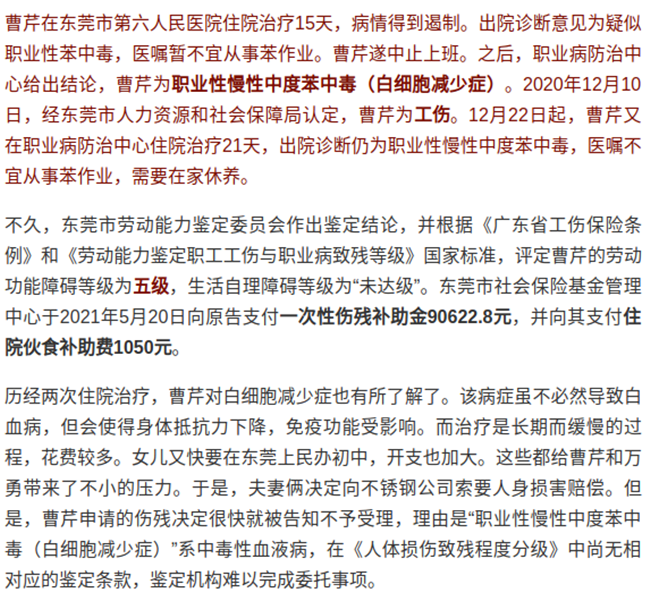 曹芹在东莞市第六人民医院住院治疗15天，病情得到遏制。出院诊断意见为疑似职业性苯中毒，医嘱暂不宜从事苯作业。曹芹遂中止上班。之后，职业病防治中心给出结论，曹芹为职业性慢性中度苯中毒（白细胞减少症）。2020年12月10日，经东莞市人力资源和社会保障局认定，曹芹为工伤。12月22日起，曹芹又在职业病防治中心住院治疗21天，出院诊断仍为职业性慢性中度苯中毒，医嘱不宜从事苯作业，需要在家休养。

不久，东莞市劳动能力鉴定委员会作出鉴定结论，并根据《广东省工伤保险条例》和《劳动能力鉴定职工工伤与职业病致残等级》国家标准，评定曹芹的劳动功能障碍等级为五级，生活自理障碍等级为“未达级”。东莞市社会保险基金管理中心于2021年5月20日向原告支付一次性伤残补助金90622.8元，并向其支付住院伙食补助费1050元。

历经两次住院治疗，曹芹对白细胞减少症也有所了解了。该病症虽不必然导致白血病，但会使得身体抵抗力下降，免疫功能受影响。而治疗是长期而缓慢的过程，花费较多。女儿又快要在东莞上民办初中，开支也加大。这些都给曹芹和万勇带来了不小的压力。于是，夫妻俩决定向不锈钢公司索要人身损害赔偿。但是，曹芹申请的伤残决定很快就被告知不予受理，理由是“职业性慢性中度苯中毒（白细胞减少症）”系中毒性血液病，在《人体损伤致残程度分级》中尚无相对应的鉴定条款，鉴定机构难以完成委托事项。